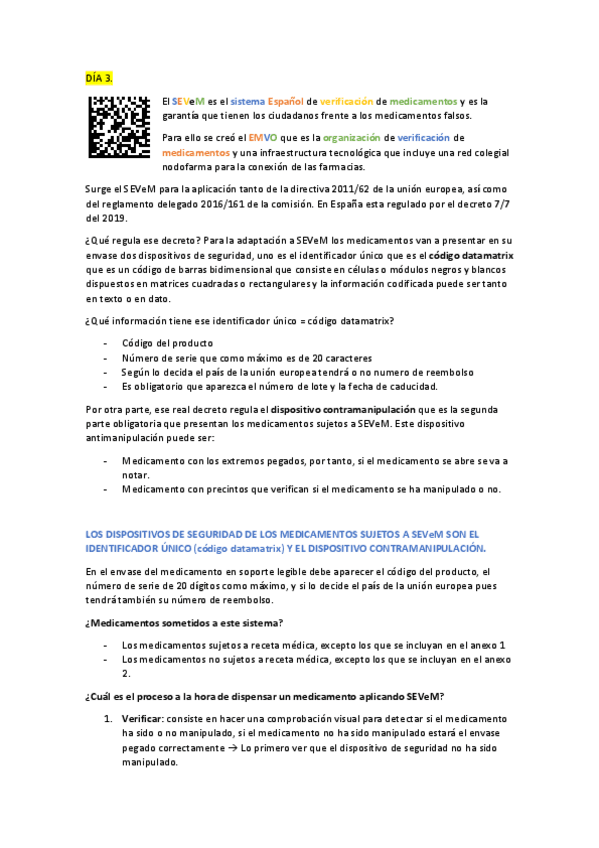 DÍA 3.

El SEVeM es el sistema Español de verificación de medicamentos y es la garantía que tienen los ciudadanos frente a los medicamentos falsos.

Para ello se creó el EMVO que es la organización de verificación de medicamentos y una infraestructura tecnológica que incluye una red colegial nodofarma para la conexión de las farmacias.

Surge el SEVeM para la aplicación tanto de la directiva 2011/62 de la unión europea, así como del reglamento delegado 2016/161 de la comisión. En España esta regulado por el decreto 7/7 del 2019.

¿Qué regula ese decreto? Para la adaptación a SEVeM los medicamentos van a presentar en su envase dos dispositivos de seguridad, uno es el identificador único que es el código datamatrix que es un código de barras bidimensional que consiste en células o módulos negros y blancos dispuestos en matrices cuadradas o rectangulares y la información codificada puede ser tanto en texto o en dato.

¿Qué información tiene ese identificador único = código datamatrix?

- Código del producto
- Número de serie que como máximo es de 20 caracteres
- Según lo decida el país de la unión europea tendrá o no numero de reembolso
- Es obligatorio que aparezca el número de lote y la fecha de caducidad.

Por otra parte, ese real decreto regula el dispositivo contramanipulación que es la segunda parte obligatoria que presentan los medicamentos sujetos a SEVeM. Este dispositivo antimanipulación puede ser:

- Medicamento con los extremos pegados, por tanto, si el medicamento se abre se va a notar.
- Medicamento con precintos que verifican si el medicamento se ha manipulado o no.

LOS DISPOSITIVOS DE SEGURIDAD DE LOS MEDICAMENTOS SUJETOS A SEVeM SON EL IDENTIFICADOR ÚNICO (código datamatrix) Y EL DISPOSITIVO CONTRAMANIPULACIÓN.

En el envase del medicamento en soporte legible debe aparecer el código del producto, el número de serie de 20 dígitos como máximo, y si lo decide el país de la unión europea pues tendrá también su número de reembolso.

¿Medicamentos sometidos a este sistema?

- Los medicamentos sujetos a receta médica, excepto los que se incluyan en el anexo 1
- Los medicamentos no sujetos a receta médica, excepto los que se incluyan en el anexo 2.

¿Cuál es el proceso a la hora de dispensar un medicamento aplicando SEVeM?

1. Verificar: consiste en hacer una comprobación visual para detectar si el medicamento ha sido o no manipulado, si el medicamento no ha sido manipulado estará el envase pegado correctamente → Lo primero ver que el dispositivo de seguridad no ha sido manipulado.